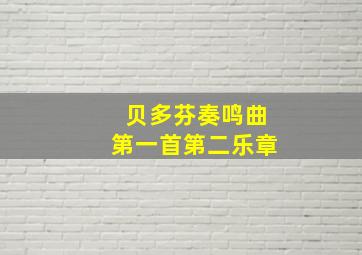 贝多芬奏鸣曲
第一首第二乐章